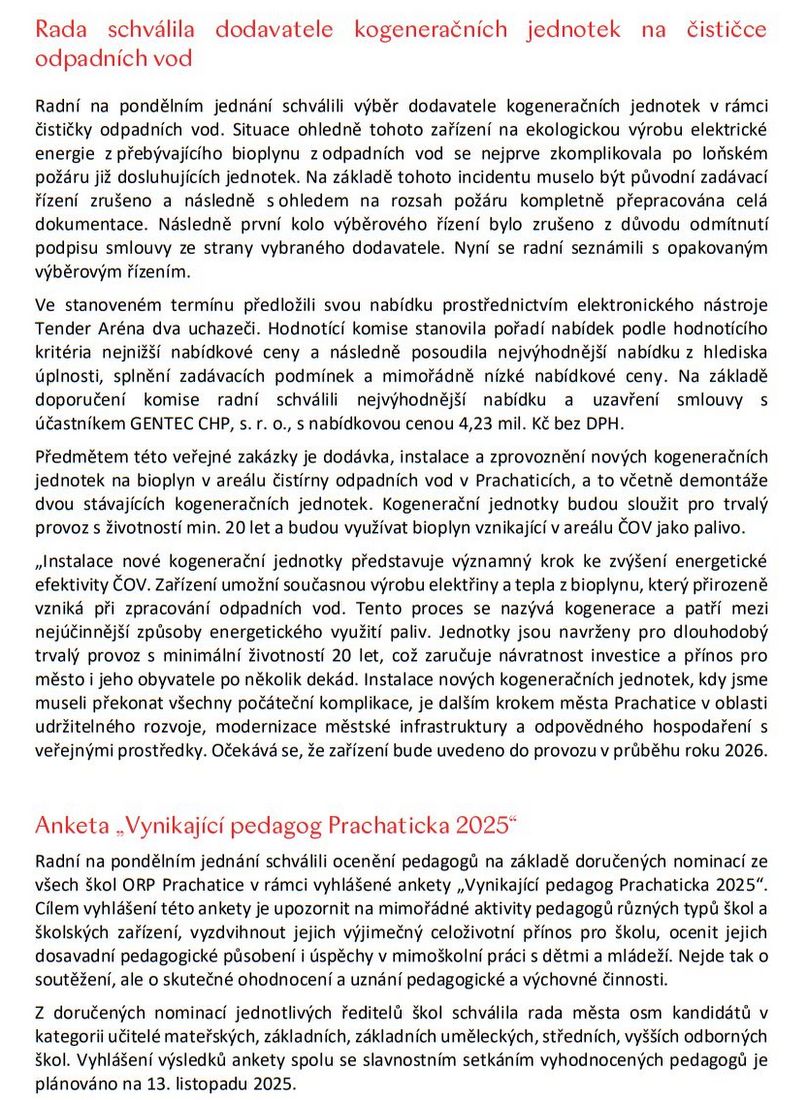 Rada schválila dodavatele kogeneračních jednotek na čističce odpadních vod

Radní na pondělním jednání schválili výběr dodavatele kogeneračních jednotek v rámci čističky odpadních vod. Situace ohledně tohoto zařízení na ekologickou výrobu elektrické energie z přebývajícího bioplynu z odpadních vod se nejprve zkomplikovala po loňském požáru již dosluhujících jednotek. Na základě tohoto incidentu muselo být původní zadávací řízení zrušeno a následně s ohledem na rozsah požáru kompletně přepracována celá dokumentace. Následně první kolo výběrového řízení bylo zrušeno z důvodu odmítnutí podpisu smlouvy ze strany vybraného dodavatele. Nyní se radní seznámili s opakovaným výběrovým řízením.

Ve stanoveném termínu předložili svou nabídku prostřednictvím elektronického nástroje Tender Aréna dva uchazeči. Hodnotící komise stanovila pořadí nabídek podle hodnotícího kritéria nejnižší nabídkové ceny a následně posoudila nejvýhodnější nabídku z hlediska úplnosti, splnění zadávacích podmínek a mimořádně nízké nabídkové ceny. Na základě doporučení komise radní schválili nejvýhodnější nabídku a uzavření smlouvy s účastníkem GENTEC CHP, s. r. o., s nabídkovou cenou 4,23 mil. Kč bez DPH.

Předmětem této veřejné zakázky je dodávka, instalace a zprovoznění nových kogeneračních jednotek na bioplyn v areálu čistírny odpadních vod v Prachaticích, a to včetně demontáže dvou stávajících kogeneračních jednotek. Kogenerační jednotky budou sloužit pro trvalý provoz s životností min. 20 let a budou využívat bioplyn vznikající v areálu ČOV jako palivo.

„Instalace nové kogenerační jednotky představuje významný krok ke zvýšení energetické efektivity ČOV. Zařízení umožní současnou výrobu elektřiny a tepla z bioplynu, který přirozeně vzniká při zpracování odpadních vod. Tento proces se nazývá kogenerace a patří mezi nejúčinnější způsoby energetického využití paliv. Jednotky jsou navrženy pro dlouhodobý trvalý provoz s minimální životností 20 let, což zaručuje návratnost investice a přínos pro město i jeho obyvatele po několik dekád. Instalace nových kogeneračních jednotek, kdy jsme museli překonat všechny počáteční komplikace, je dalším krokem města Prachatice v oblasti udržitelného rozvoje, modernizace městské infrastruktury a odpovědného hospodaření s veřejnými prostředky. Očekává se, že zařízení bude uvedeno do provozu v průběhu roku 2026.

Anketa „Vynikající pedagog Prachaticka 2025“

Radní na pondělním jednání schválili ocenění pedagogů na základě doručených nominací ze všech škol ORP Prachatice v rámci vyhlášené ankety „Vynikající pedagog Prachaticka 2025“. Cílem vyhlášení této ankety je upozornit na mimořádné aktivity pedagogů různých typů škol a školských zařízení, vyzdvihnout jejich výjimečný celoživotní přínos pro školu, ocenit jejich dosavadní pedagogické působení i úspěchy v mimoškolní práci s dětmi a mládeží. Nejde tak o soutěžení, ale o skutečné ohodnocení a uznání pedagogické a výchovné činnosti.

Z doručených nominací jednotlivých ředitelů škol schválila rada města osm kandidátů v kategorii učitelé mateřských, základních, základních uměleckých, středních, vyšších odborných škol. Vyhlášení výsledků ankety spolu se slavnostním setkáním vyhodnocených pedagogů je plánováno na 13. listopadu 2025.